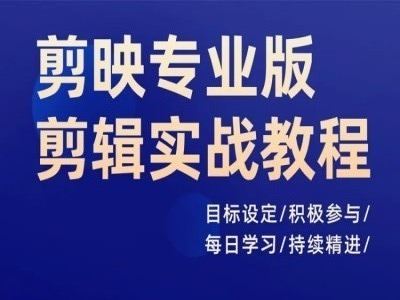 剪映专业版
剪辑实战教程

目标设定/积极参与/
每日学习/持续精进/